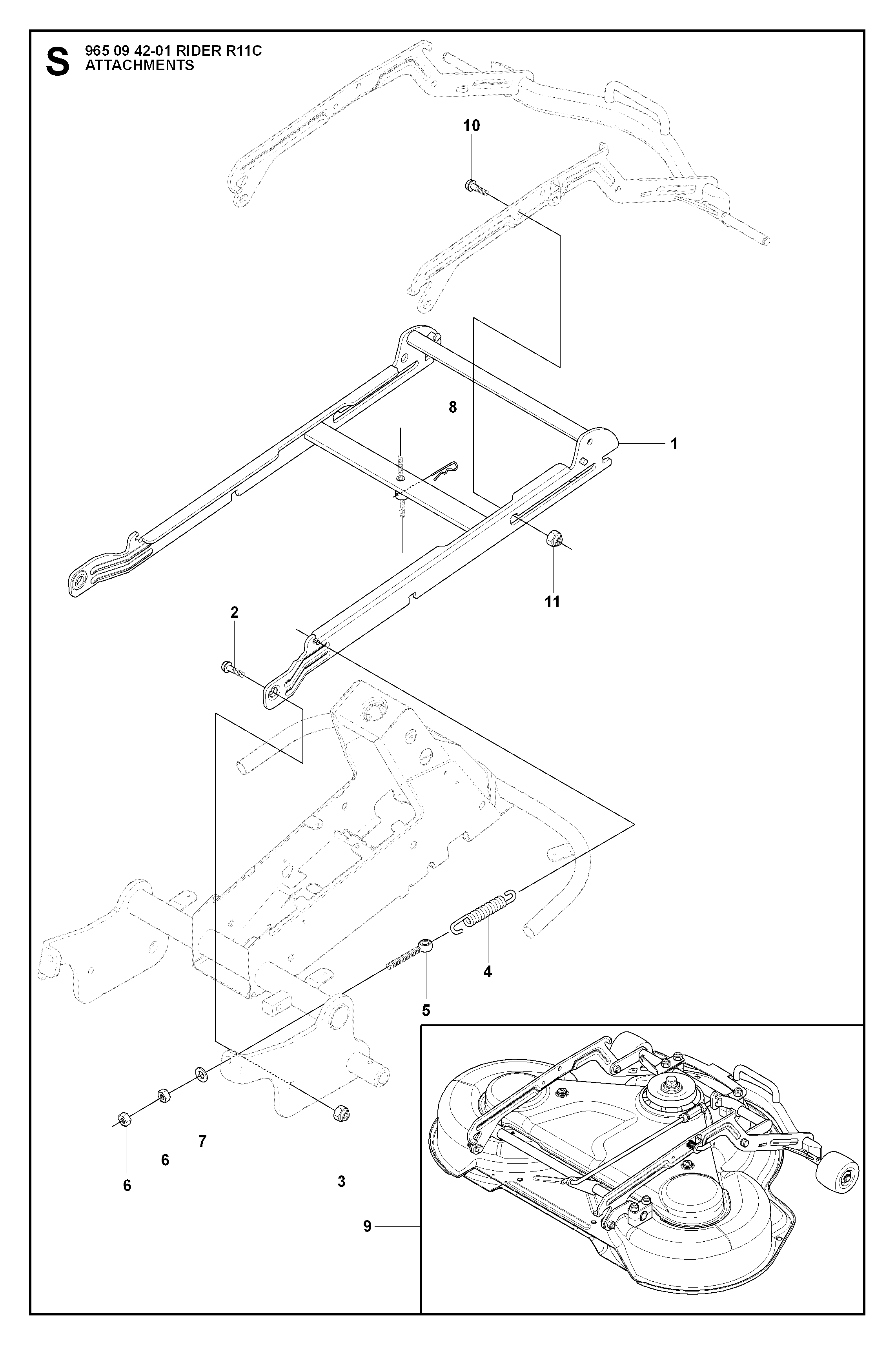 S 965 09 42-01 RIDER R11C
ATTACHMENTS

10

8

1

11

2

4

5

7

6

6

3

9